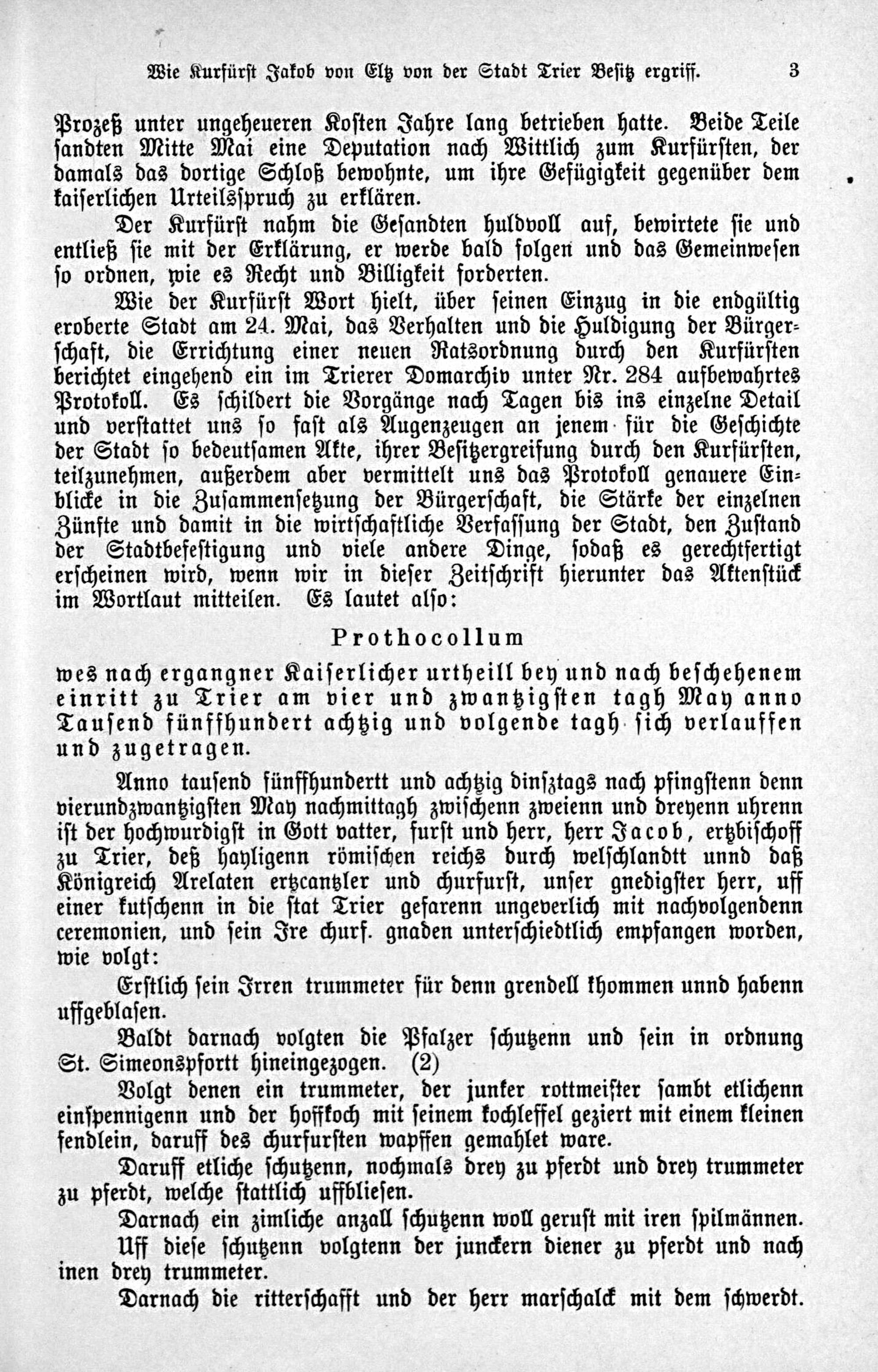 Wie Kurfürst Jakob von Eltz von der Stadt Trier Besitz ergriff. 3

Prozeß unter ungeheueren Kosten Jahre lang betrieben hatte. Beide Teile sandten Mitte Mai eine Deputation nach Wittlich zum Kurfürsten, der damals das dortige Schloß bewohnte, um ihre Gefügigkeit gegenüber dem kaiserlichen Urteilsspruch zu erklären.

Der Kurfürst nahm die Gesandten huldvoll auf, bewirtete sie und entließ sie mit der Erklärung, er werde bald folgen und das Gemeinwesen so ordnen, wie es Recht und Billigkeit forderten.

Wie der Kurfürst Wort hielt, über seinen Einzug in die endgültig eroberte Stadt am 24. Mai, das Verhalten und die Huldigung der Bürgerschaft, die Errichtung einer neuen Ratsordnung durch den Kurfürsten berichtet eingehend ein im Trierer Domarchiv unter Nr. 284 aufbewahrtes Protokoll. Es schildert die Vorgänge nach Tagen bis ins einzelne Detail und verstattet uns so fast als Augenzeugen an jenem für die Geschichte der Stadt so bedeutsamen Akte, ihrer Besitzergreifung durch den Kurfürsten, teilzunehmen, außerdem aber vermittelt uns das Protokoll genauere Einblicke in die Zusammensetzung der Bürgerschaft, die Stärke der einzelnen Zünfte und damit in die wirtschaftliche Verfassung der Stadt, den Zustand der Stadtbefestigung und viele andere Dinge, sodaß es gerechtfertigt erscheinen wird, wenn wir in dieser Zeitschrift hierunter das Aktenstück im Wortlaut mitteilen. Es lautet also:

Prothocollum

wes nach ergangner Kaiserlicher urtheill bey und nach beschehenem einritt zu Trier am vier und zwantzigsten tagh May anno Tausend fünffhundert achtzig und volgende tagh sich verlauffen und zugetragen.

Anno tausend fünffhundertt und achtzig dinsztags nach pfingstenn denn vierundzwantzigsten May nachmittagh zwischenn zweienn und dreyenn uhrenn ist der hochwurdigst in Gott vatter, furst und herr, herr Jacob, ertzbischoff zu Trier, deß hayligenn römischen reichs durch welschlandtt unnd daß Königreich Arelaten ertzcantzler und churfurst, unser gnedigster herr, uff einer kutschenn in die stat Trier gefarenn ungeverlich mit nachvolgendenn ceremonien, und sein Ire churf. gnaden unterschiedtlich empfangen worden, wie volgt:

Erstlich sein Irren trummeter für denn grendell khommen unnd habenn uffgeblasen.

Baldt darnach volgten die Pfalzer schutzenn und sein in ordnung St. Simeonspfortt hineingezogen. (2)

Volgt denen ein trummeter, der junker rottmeister sambt etlichenn einspennigenn und der hoffkoch mit seinem kochleffel geziert mit einem kleinen fendlein, daruff des churfursten wapffen gemahlet ware.

Daruff etliche schutzenn, nochmals drey zu pferdt und drey trummeter zu pferdt, welche stattlich uffbliesen.

Darnach ein zimliche anzall schutzenn woll gerust mit iren spilmännen.

Uff diese schutzenn volgtenn der junckern diener zu pferdt und nach inen drey trummeter.

Darnach die ritterschafft und der herr marschalck mit dem schwerdt.